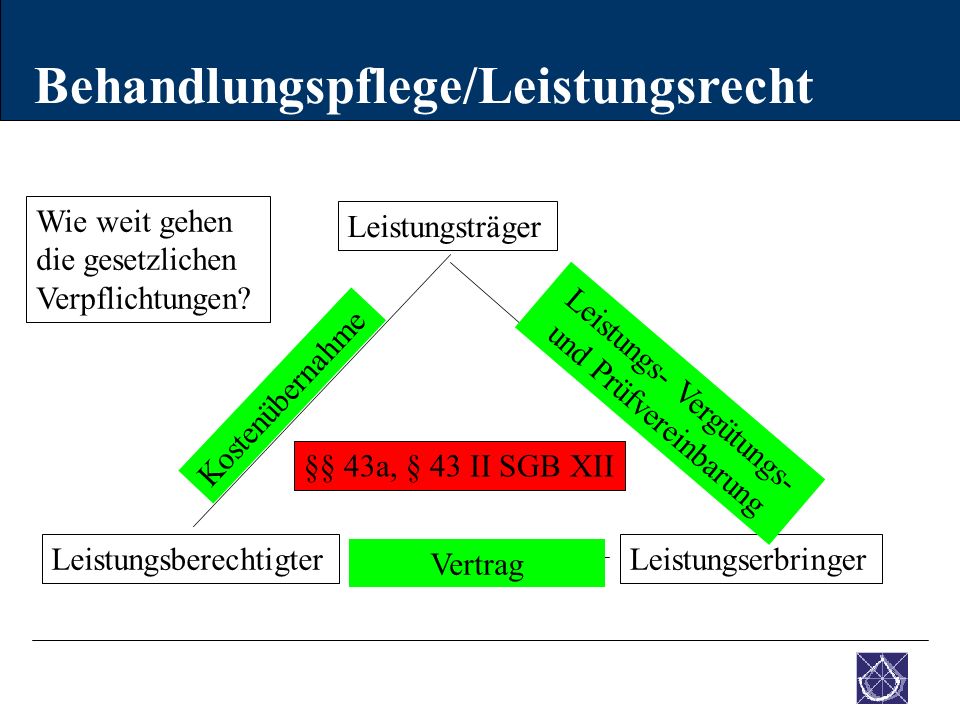 Behandlungspflege/Leistungsrecht

Wie weit gehen die gesetzlichen Verpflichtungen?

Leistungsträger

Kostenübernahme

Leistungs- Vergütungs- und Prüfvereinbarung

§§ 43a, § 43 II SGB XII

Leistungsberechtigter

Vertrag

Leistungserbringer